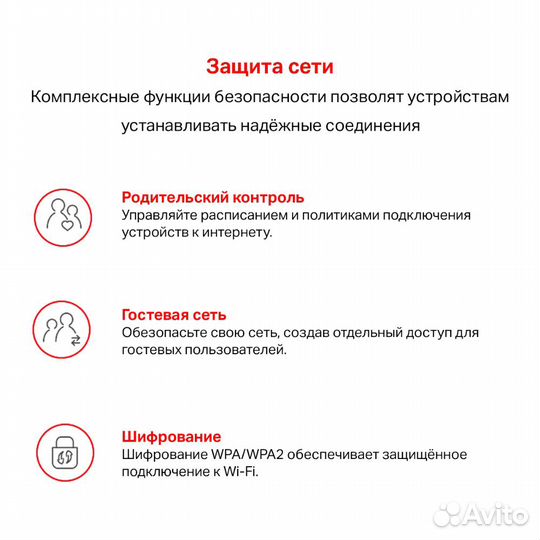 Защита сети

Комплексные функции безопасности позволят устройствам устанавливать надёжные соединения

Родительский контроль
Управляйте расписанием и политиками подключения устройств к интернету.

Гостевая сеть
Обезопасьте свою сеть, создав отдельный доступ для гостевых пользователей.

Шифрование
Шифрование WPA/WPA2 обеспечивает защищённое подключение к Wi-Fi.

Avito